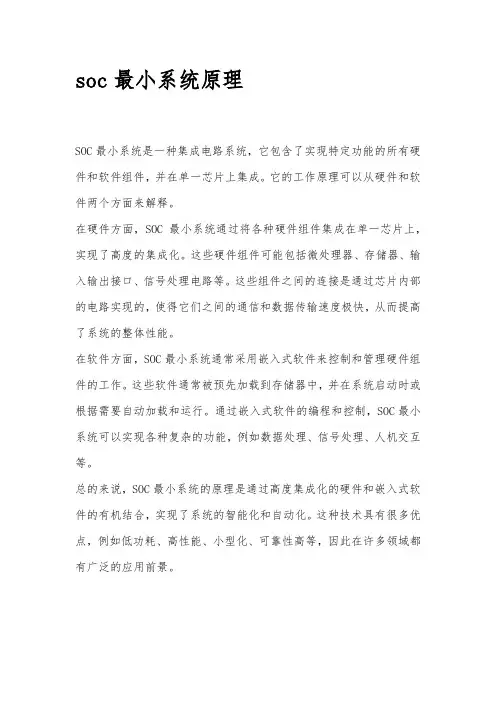 soc 最小系统原理

SOC 最小系统是一种集成电路系统，它包含了实现特定功能的所有硬件和软件组件，并在单一芯片上集成。它的工作原理可以从硬件和软件两个方面来解释。

在硬件方面，SOC 最小系统通过将各种硬件组件集成在单一芯片上，实现了高度的集成化。这些硬件组件可能包括微处理器、存储器、输入输出接口、信号处理电路等。这些组件之间的连接是通过芯片内部的电路实现的，使得它们之间的通信和数据传输速度极快，从而提高了系统的整体性能。

在软件方面，SOC 最小系统通常采用嵌入式软件来控制和管理硬件组件的工作。这些软件通常被预先加载到存储器中，并在系统启动时或根据需要自动加载和运行。通过嵌入式软件的编程和控制，SOC 最小系统可以实现各种复杂的功能，例如数据处理、信号处理、人机交互等。

总的来说，SOC 最小系统的原理是通过高度集成化的硬件和嵌入式软件的有机结合，实现了系统的智能化和自动化。这种技术具有很多优点，例如低功耗、高性能、小型化、可靠性高等，因此在许多领域都有广泛的应用前景。